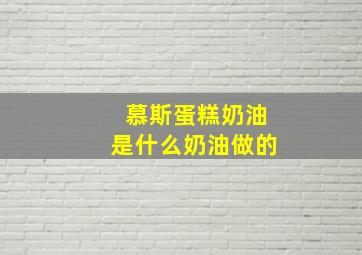 慕斯蛋糕奶油
是什么奶油做的